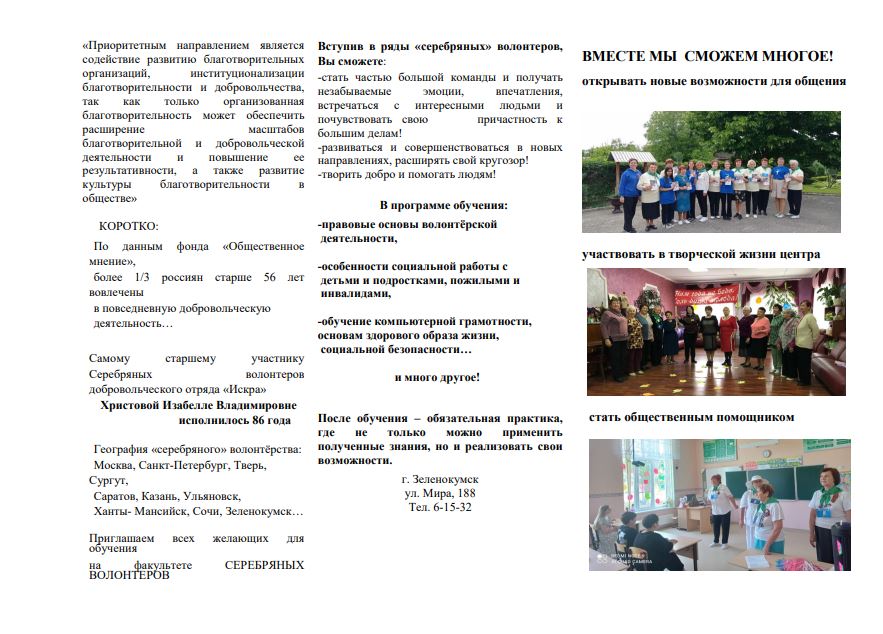 «Приоритетным направлением является содействие развитию благотворительных организаций, институционализации благотворительности и добровольчества, так как только организованная благотворительность может обеспечить расширение масштабов благотворительной и добровольческой деятельности и повышение ее результативности, а также развитие культуры благотворительности в обществе»

КОРОТКО:

По данным фонда «Общественное мнение», более 1/3 россиян старше 56 лет вовлечены в повседневную добровольческую деятельность…

Самому старшему участнику Серебряных волонтеров добровольческого отряда «Искра» Христовой Изабелле Владимировне исполнилось 86 года

География «серебряного» волонтёрства: Москва, Санкт-Петербург, Тверь, Сургут, Саратов, Казань, Ульяновск, Ханты- Мансийск, Сочи, Зеленокумск…

Приглашаем всех желающих для обучения на факультете СЕРЕБРЯНЫХ ВОЛОНТЕРОВ

Вступив в ряды «серебряных» волонтеров, Вы сможете:
-стать частью большой команды и получать незабываемые эмоции, впечатления, встречаться с интересными людьми и почувствовать свою причастность к большим делам!
-развиваться и совершенствоваться в новых направлениях, расширять свой кругозор!
-творить добро и помогать людям!

В программе обучения:
-правовые основы волонтёрской деятельности,

-особенности социальной работы с детьми и подростками, пожилыми и инвалидами,

-обучение компьютерной грамотности, основам здорового образа жизни, социальной безопасности…

и много другое!

После обучения – обязательная практика, где не только можно применить полученные знания, но и реализовать свои возможности.

г. Зеленокумск
ул. Мира, 188
Тел. 6-15-32

ВМЕСТЕ МЫ СМОЖЕМ МНОГОЕ!
открывать новые возможности для общения

участвовать в творческой жизни центра

стать общественным помощником